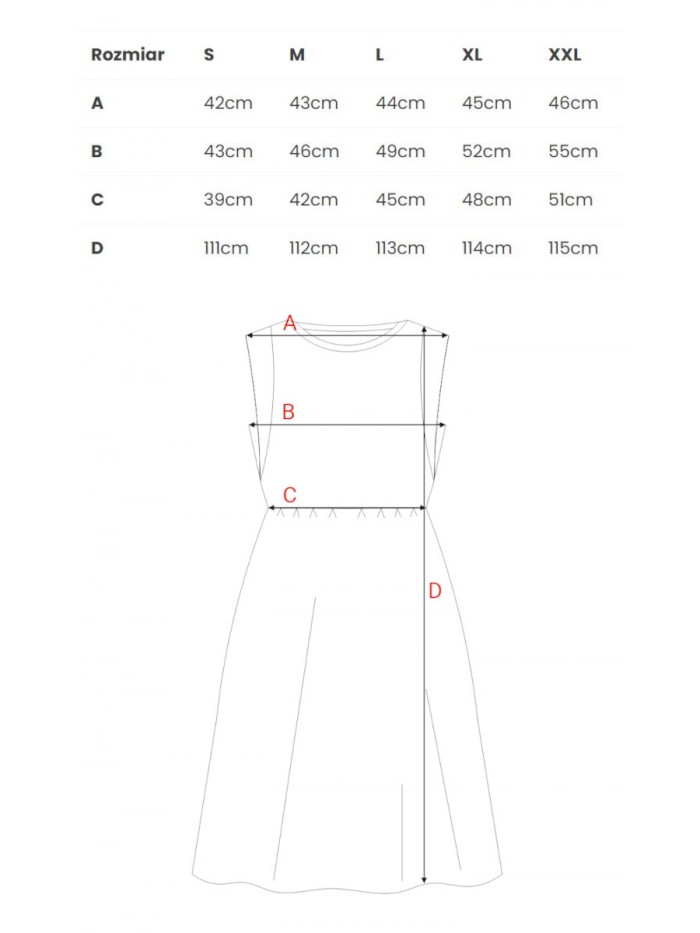 | Rozmiar | S | M | L | XL | XXL |
|---|---|---|---|---|---|
| A | 42cm | 43cm | 44cm | 45cm | 46cm |
| B | 43cm | 46cm | 49cm | 52cm | 55cm |
| C | 39cm | 42cm | 45cm | 48cm | 51cm |
| D | 111cm | 112cm | 113cm | 114cm | 115cm |

A

B

C

D